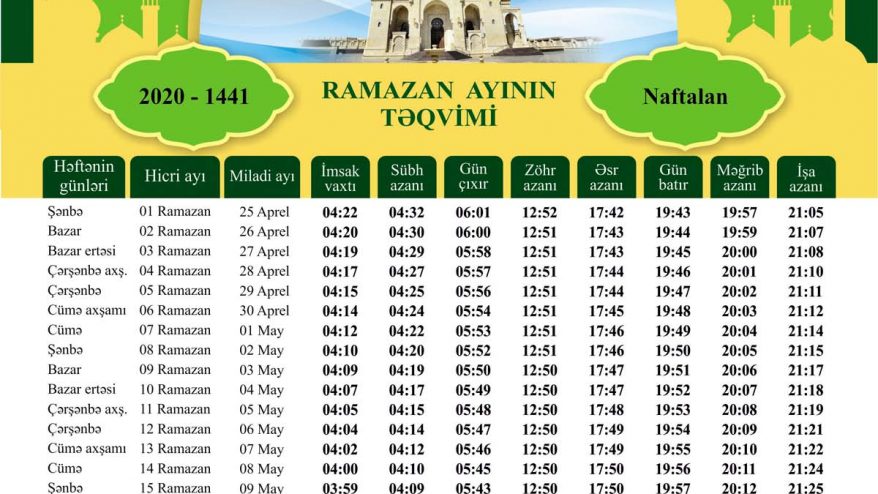 2020 - 1441

RAMAZAN AYININ TƏQVİMİ

Naftalan

| Həftənin günləri | Hicri ayı | Miladi ayı | İmsak vaxtı | Sübh azanı | Gün çıxır | Zöhr azanı | Əsr azanı | Gün batır | Məğrib azanı | İşa azanı |
|---|---|---|---|---|---|---|---|---|---|---|
| Şənbə | 01 Ramazan | 25 Aprel | 04:22 | 04:32 | 06:01 | 12:52 | 17:42 | 19:43 | 19:57 | 21:05 |
| Bazar | 02 Ramazan | 26 Aprel | 04:20 | 04:30 | 06:00 | 12:51 | 17:43 | 19:44 | 19:59 | 21:07 |
| Bazar ertəsi | 03 Ramazan | 27 Aprel | 04:19 | 04:29 | 05:58 | 12:51 | 17:43 | 19:45 | 20:00 | 21:08 |
| Çərşənbə axş. | 04 Ramazan | 28 Aprel | 04:17 | 04:27 | 05:57 | 12:51 | 17:44 | 19:46 | 20:01 | 21:10 |
| Çərşənbə | 05 Ramazan | 29 Aprel | 04:15 | 04:25 | 05:56 | 12:51 | 17:44 | 19:47 | 20:02 | 21:11 |
| Cümə axşamı | 06 Ramazan | 30 Aprel | 04:14 | 04:24 | 05:54 | 12:51 | 17:45 | 19:48 | 20:03 | 21:12 |
| Cümə | 07 Ramazan | 01 May | 04:12 | 04:22 | 05:53 | 12:51 | 17:46 | 19:49 | 20:04 | 21:14 |
| Şənbə | 08 Ramazan | 02 May | 04:10 | 04:20 | 05:52 | 12:51 | 17:46 | 19:50 | 20:05 | 21:15 |
| Bazar | 09 Ramazan | 03 May | 04:09 | 04:19 | 05:50 | 12:50 | 17:47 | 19:51 | 20:06 | 21:17 |
| Bazar ertəsi | 10 Ramazan | 04 May | 04:07 | 04:17 | 05:49 | 12:50 | 17:47 | 19:52 | 20:07 | 21:18 |
| Çərşənbə axş. | 11 Ramazan | 05 May | 04:05 | 04:15 | 05:48 | 12:50 | 17:48 | 19:53 | 20:08 | 21:19 |
| Çərşənbə | 12 Ramazan | 06 May | 04:04 | 04:14 | 05:47 | 12:50 | 17:49 | 19:54 | 20:09 | 21:21 |
| Cümə axşamı | 13 Ramazan | 07 May | 04:02 | 04:12 | 05:46 | 12:50 | 17:49 | 19:55 | 20:10 | 21:22 |
| Cümə | 14 Ramazan | 08 May | 04:00 | 04:10 | 05:45 | 12:50 | 17:50 | 19:56 | 20:11 | 21:24 |
| Şənbə | 15 Ramazan | 09 May | 03:59 | 04:09 | 05:43 | 12:50 | 17:50 | 19:57 | 20:12 | 21:25 |